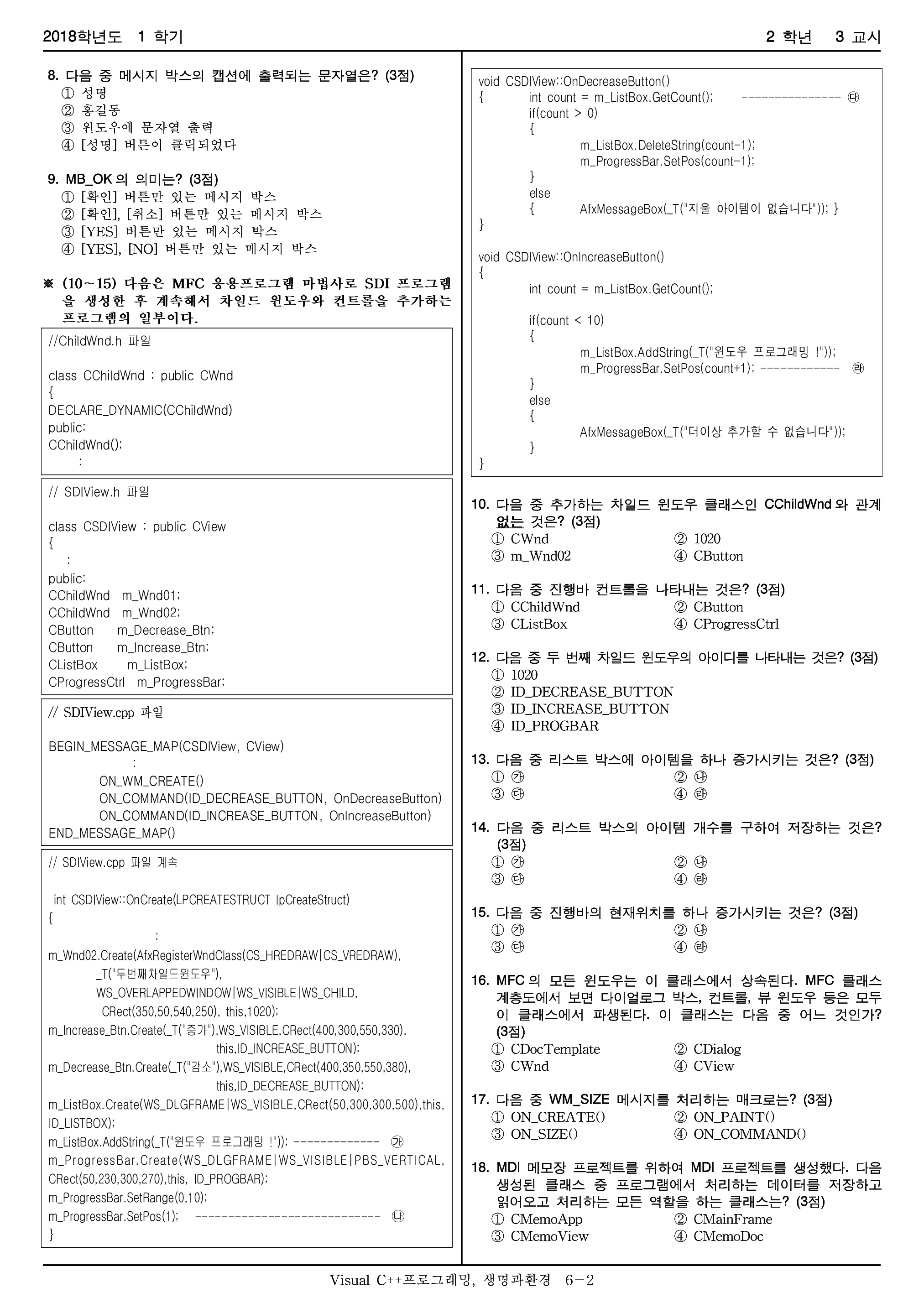 2018학년도 1 학기

2 학년 3 교시

8. 다음 중 메시지 박스의 캡션에 출력되는 문자열은? (3점)
① 성명
② 홍길동
③ 윈도우에 문자열 출력
④ [성명] 버튼이 클릭되었다

9. MB_OK 의 의미는? (3점)
① [확인] 버튼만 있는 메시지 박스
② [확인], [취소] 버튼만 있는 메시지 박스
③ [YES] 버튼만 있는 메시지 박스
④ [YES], [NO] 버튼만 있는 메시지 박스

※ (10~15) 다음은 MFC 응용프로그램 마법사로 SDI 프로그램을 생성한 후 계속해서 차일드 윈도우와 컨트롤을 추가하는 프로그램의 일부이다.

//ChildWnd.h 파일

class CChildWnd : public CWnd
{
DECLARE_DYNAMIC(CChildWnd)
public:
CChildWnd();
:

// SDIView.h 파일

class CSDIView : public CView
{
:
public:
CChildWnd m_Wnd01;
CChildWnd m_Wnd02;
CButton m_Decrease_Btn;
CButton m_Increase_Btn;
CListBox m_ListBox;
CProgressCtrl m_ProgressBar;

// SDIView.cpp 파일

BEGIN_MESSAGE_MAP(CSDIView, CView)
:
ON_WM_CREATE()
ON_COMMAND(ID_DECREASE_BUTTON, OnDecreaseButton)
ON_COMMAND(ID_INCREASE_BUTTON, OnIncreaseButton)
END_MESSAGE_MAP()

// SDIView.cpp 파일 계속

int CSDIView::OnCreate(LPCREATESTRUCT lpCreateStruct)
{
:
m_Wnd02.Create(AfxRegisterWndClass(CS_HREDRAW|CS_VREDRAW),
_T("두번째차일드윈도우"),
WS_OVERLAPPEDWINDOW|WS_VISIBLE|WS_CHILD,
CRect(350,50,540,250), this,1020);
m_Increase_Btn.Create(_T("증가"),WS_VISIBLE,CRect(400,300,550,330),
this,ID_INCREASE_BUTTON);
m_Decrease_Btn.Create(_T("감소"),WS_VISIBLE,CRect(400,350,550,380),
this,ID_DECREASE_BUTTON);
m_ListBox.Create(WS_DLGFRAME|WS_VISIBLE,CRect(50,300,300,500),this,
ID_LISTBOX);
m_ListBox.AddString(_T("윈도우 프로그래밍 !")); ------------- ㉮
m_ProgressBar.Create(WS_DLGFRAME|WS_VISIBLE|PBS_VERTICAL,
CRect(50,230,300,270),this, ID_PROGBAR);
m_ProgressBar.SetRange(0,10);
m_ProgressBar.SetPos(1); ---------------------------- ㉯
}

void CSDIView::OnDecreaseButton()
{ int count = m_ListBox.GetCount(); --------------- ㉰
if(count > 0)
{
m_ListBox.DeleteString(count-1);
m_ProgressBar.SetPos(count-1);
}
else
{ AfxMessageBox(_T("지울 아이템이 없습니다")); }
}

void CSDIView::OnIncreaseButton()
{
int count = m_ListBox.GetCount();

if(count < 10)
{
m_ListBox.AddString(_T("윈도우 프로그래밍 !"));
m_ProgressBar.SetPos(count+1); ------------ ㉱
}
else
{
AfxMessageBox(_T("더이상 추가할 수 없습니다"));
}
}

10. 다음 중 추가하는 차일드 윈도우 클래스인 CChildWnd 와 관계 없는 것은? (3점)
① CWnd ② 1020
③ m_Wnd02 ④ CButton

11. 다음 중 진행바 컨트롤을 나타내는 것은? (3점)
① CChildWnd ② CButton
③ CListBox ④ CProgressCtrl

12. 다음 중 두 번째 차일드 윈도우의 아이디를 나타내는 것은? (3점)
① 1020
② ID_DECREASE_BUTTON
③ ID_INCREASE_BUTTON
④ ID_PROGBAR

13. 다음 중 리스트 박스에 아이템을 하나 증가시키는 것은? (3점)
① ㉮ ② ㉯
③ ㉰ ④ ㉱

14. 다음 중 리스트 박스의 아이템 개수를 구하여 저장하는 것은? (3점)
① ㉮ ② ㉯
③ ㉰ ④ ㉱

15. 다음 중 진행바의 현재위치를 하나 증가시키는 것은? (3점)
① ㉮ ② ㉯
③ ㉰ ④ ㉱

16. MFC 의 모든 윈도우는 이 클래스에서 상속된다. MFC 클래스 계층도에서 보면 다이얼로그 박스, 컨트롤, 뷰 윈도우 등은 모두 이 클래스에서 파생된다. 이 클래스는 다음 중 어느 것인가? (3점)
① CDocTemplate ② CDialog
③ CWnd ④ CView

17. 다음 중 WM_SIZE 메시지를 처리하는 매크로는? (3점)
① ON_CREATE() ② ON_PAINT()
③ ON_SIZE() ④ ON_COMMAND()

18. MDI 메모장 프로젝트를 위하여 MDI 프로젝트를 생성했다. 다음 생성된 클래스 중 프로그램에서 처리하는 데이터를 저장하고 읽어오고 처리하는 모든 역할을 하는 클래스는? (3점)
① CMemoApp ② CMainFrame
③ CMemoView ④ CMemoDoc

Visual C++프로그래밍, 생명과환경 6-2